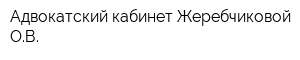 Адвокатский кабинет Жеребчиковой О.В.